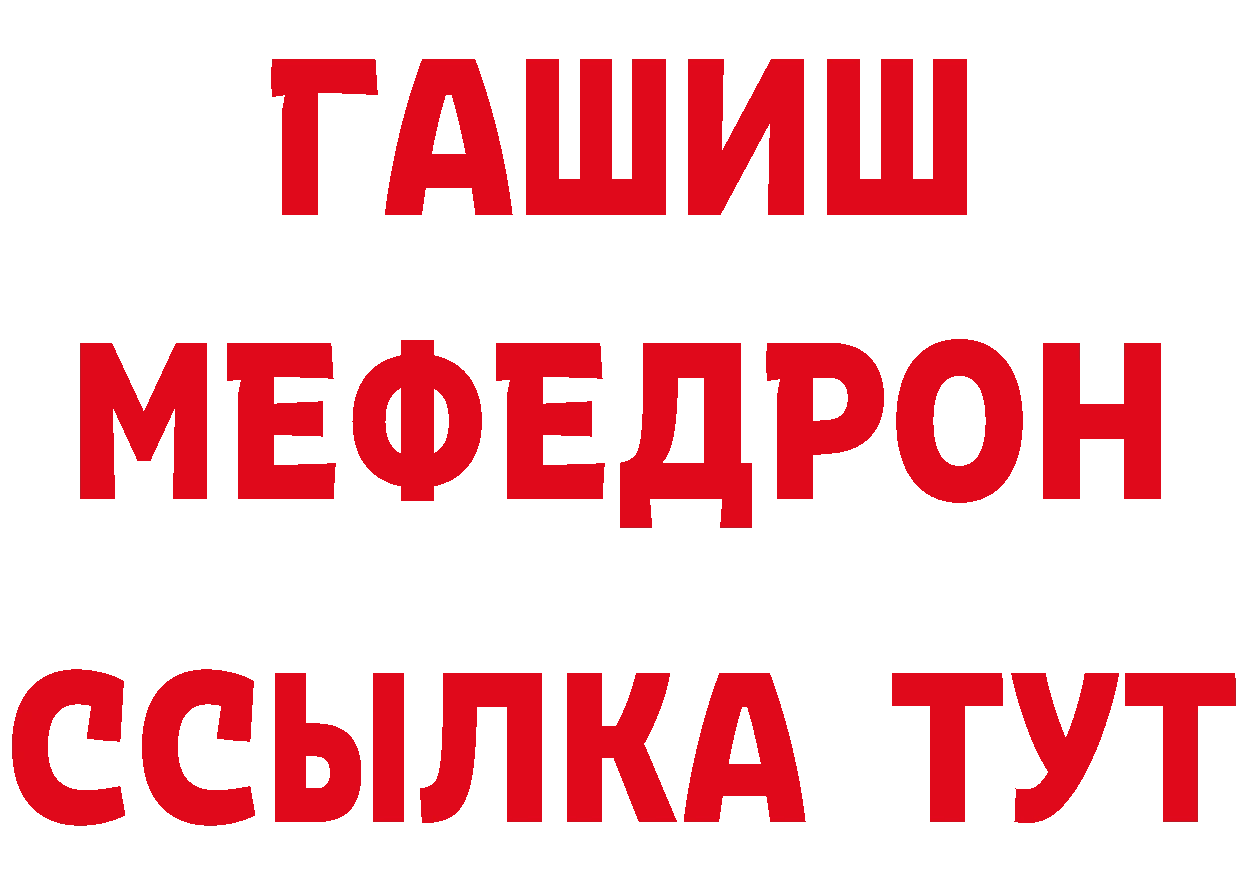 ГАШИШ
МЕФЕДРОН
ССЫЛКА ТУТ